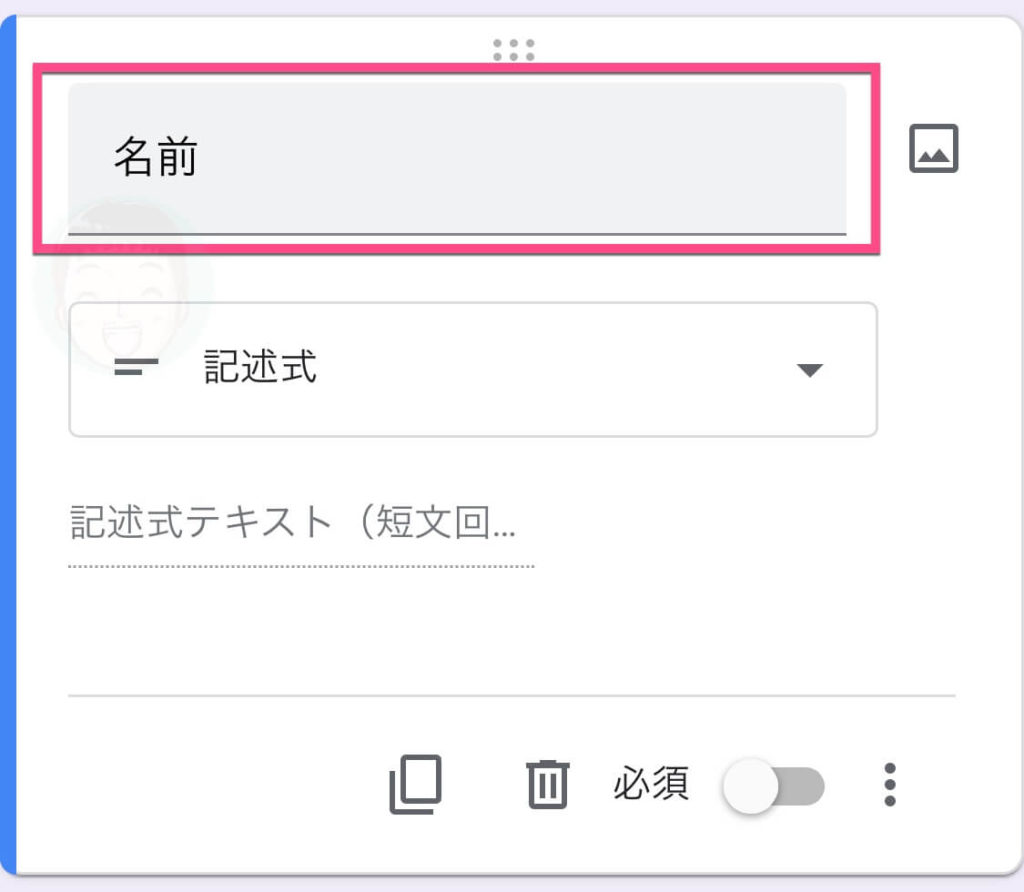 名前

記述式

記述式テキスト（短文回...

必須